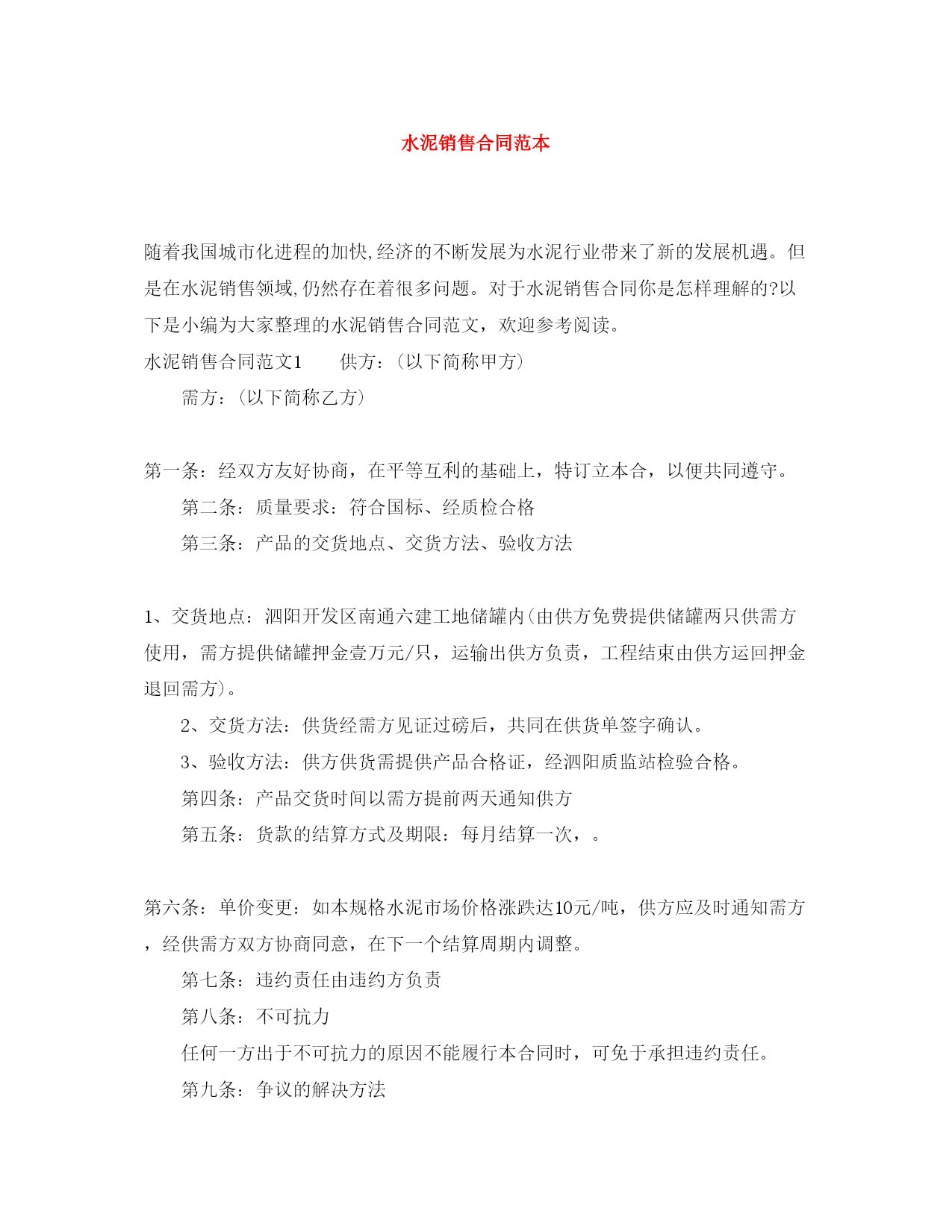 水泥销售合同范本

随着我国城市化进程的加快,经济的不断发展为水泥行业带来了新的发展机遇。但是在水泥销售领域,仍然存在着很多问题。对于水泥销售合同你是怎样理解的?以下是小编为大家整理的水泥销售合同范文，欢迎参考阅读。

水泥销售合同范文1　　供方：（以下简称甲方）

需方：（以下简称乙方）

第一条：经双方友好协商，在平等互利的基础上，特订立本合，以便共同遵守。

第二条：质量要求：符合国标、经质检合格

第三条：产品的交货地点、交货方法、验收方法

1、交货地点：泗阳开发区南通六建工地储罐内(由供方免费提供储罐两只供需方使用，需方提供储罐押金壹万元/只，运输出供方负责，工程结束由供方运回押金退回需方)。

2、交货方法：供货经需方见证过磅后，共同在供货单签字确认。

3、验收方法：供方供货需提供产品合格证，经泗阳质监站检验合格。

第四条：产品交货时间以需方提前两天通知供方

第五条：货款的结算方式及期限：每月结算一次，。

第六条：单价变更：如本规格水泥市场价格涨跌达10元/吨，供方应及时通知需方，经供需方双方协商同意，在下一个结算周期内调整。

第七条：违约责任由违约方负责

第八条：不可抗力

任何一方出于不可抗力的原因不能履行本合同时，可免于承担违约责任。

第九条：争议的解决方法